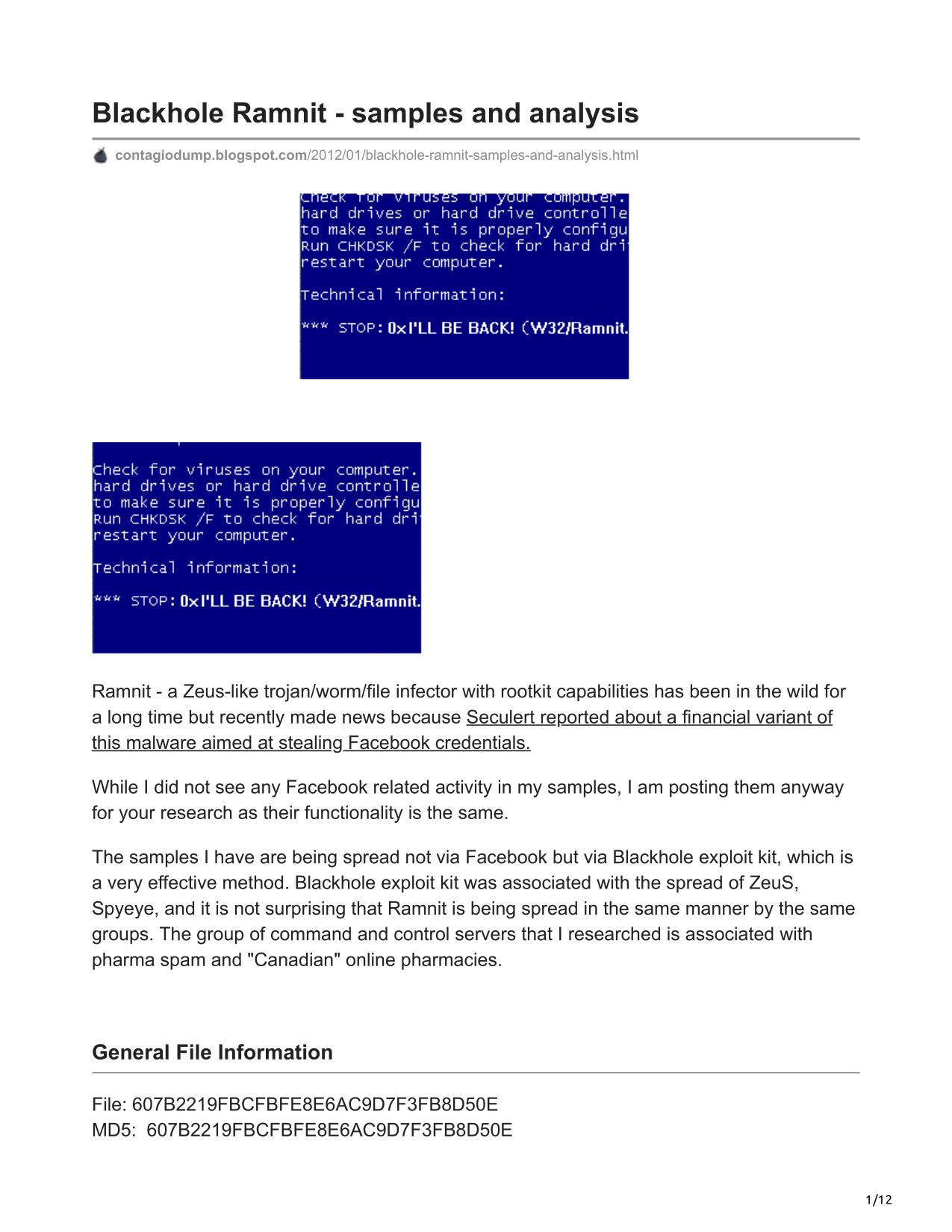 Blackhole Ramnit - samples and analysis

contagiodump.blogspot.com/2012/01/blackhole-ramnit-samples-and-analysis.html

Check for viruses on your computer. hard drives or hard drive controlle to make sure it is properly configu Run CHKDSK /F to check for hard dri restart your computer.

Technical information:

*** STOP: 0xI'LL BE BACK! (W32/Ramnit.

Check for viruses on your computer. hard drives or hard drive controlle to make sure it is properly configu Run CHKDSK /F to check for hard dri restart your computer.

Technical information:

*** STOP: 0xI'LL BE BACK! (W32/Ramnit.

Ramnit - a Zeus-like trojan/worm/file infector with rootkit capabilities has been in the wild for a long time but recently made news because Seculert reported about a financial variant of this malware aimed at stealing Facebook credentials.

While I did not see any Facebook related activity in my samples, I am posting them anyway for your research as their functionality is the same.

The samples I have are being spread not via Facebook but via Blackhole exploit kit, which is a very effective method. Blackhole exploit kit was associated with the spread of ZeuS, Spyeye, and it is not surprising that Ramnit is being spread in the same manner by the same groups. The group of command and control servers that I researched is associated with pharma spam and "Canadian" online pharmacies.

General File Information

File: 607B2219FBCFBFE8E6AC9D7F3FB8D50E
MD5: 607B2219FBCFBFE8E6AC9D7F3FB8D50E

1/12